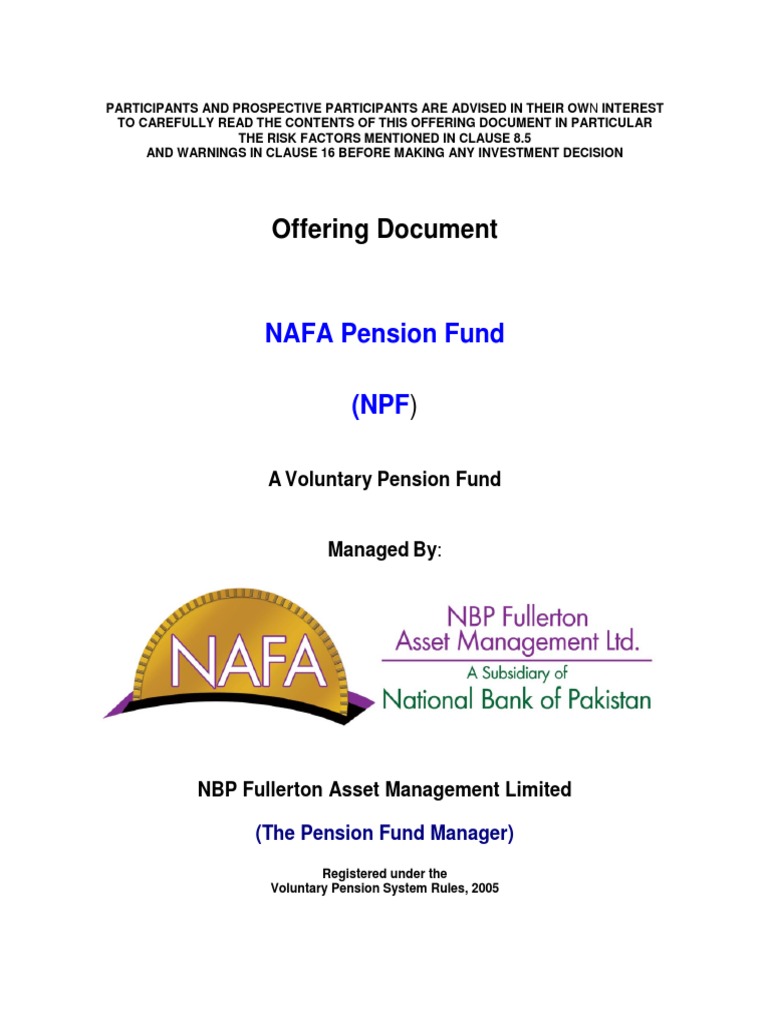 PARTICIPANTS AND PROSPECTIVE PARTICIPANTS ARE ADVISED IN THEIR OWN INTEREST TO CAREFULLY READ THE CONTENTS OF THIS OFFERING DOCUMENT IN PARTICULAR THE RISK FACTORS MENTIONED IN CLAUSE 8.5 AND WARNINGS IN CLAUSE 16 BEFORE MAKING ANY INVESTMENT DECISION

Offering Document

NAFA Pension Fund

(NPF)

A Voluntary Pension Fund

Managed By:

NAFA

NBP Fullerton Asset Management Ltd.

A Subsidiary of

National Bank of Pakistan

NBP Fullerton Asset Management Limited

(The Pension Fund Manager)

Registered under the Voluntary Pension System Rules, 2005